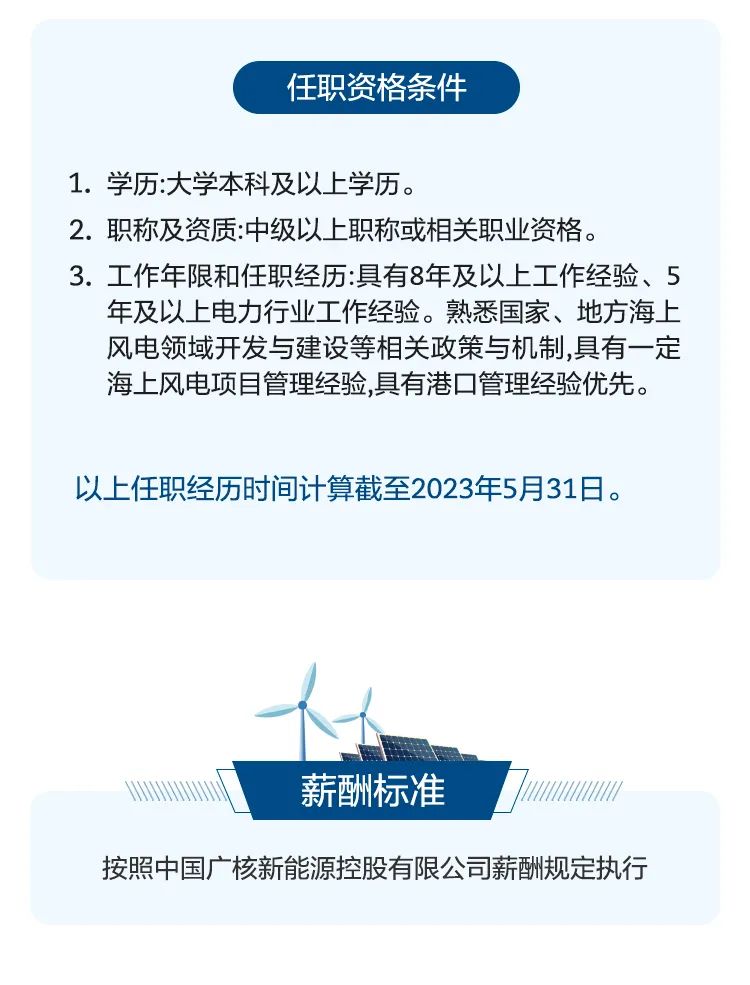 任职资格条件

1. 学历:大学本科及以上学历。

2. 职称及资质:中级以上职称或相关职业资格。

3. 工作年限和任职经历:具有8年及以上工作经验、5年及以上电力行业工作经验。熟悉国家、地方海上风电领域开发与建设等相关政策与机制,具有一定海上风电项目管理经验,具有港口管理经验优先。

以上任职经历时间计算截至2023年5月31日。

薪酬标准

按照中国广核新能源控股有限公司薪酬规定执行